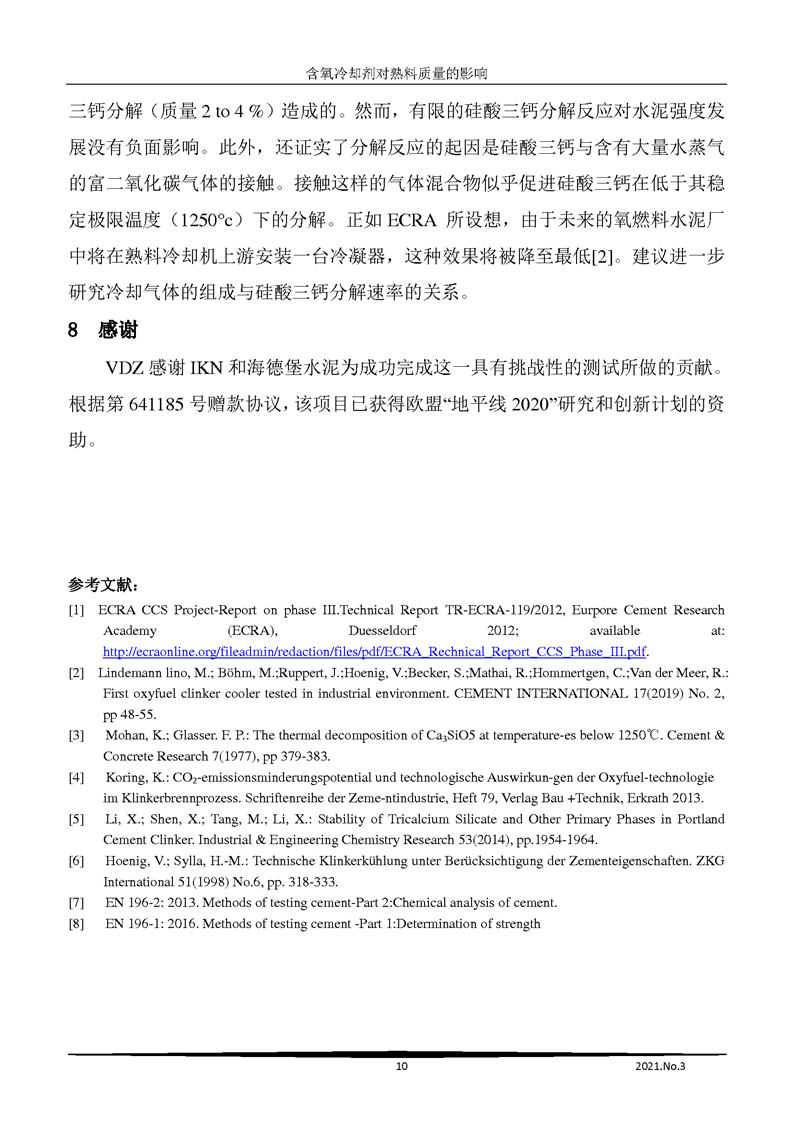 含氧冷却剂对熟料质量的影响

三钙分解（质量 2 to 4 %）造成的。然而，有限的硅酸三钙分解反应对水泥强度发展没有负面影响。此外，还证实了分解反应的起因是硅酸三钙与含有大量水蒸气的富二氧化碳气体的接触。接触这样的气体混合物似乎促进硅酸三钙在低于其稳定极限温度（1250°c）下的分解。正如 ECRA 所设想，由于未来的氧燃料水泥厂中将在熟料冷却机上游安装一台冷凝器，这种效果将被降至最低[2]。建议进一步研究冷却气体的组成与硅酸三钙分解速率的关系。

8 感谢

VDZ 感谢 IKN 和海德堡水泥为成功完成这一具有挑战性的测试所做的贡献。根据第 641185 号赠款协议，该项目已获得欧盟“地平线 2020”研究和创新计划的资助。

参考文献：

[1] ECRA CCS Project-Report on phase III.Technical Report TR-ECRA-119/2012, Eurpore Cement Research Academy (ECRA), Duesseldorf 2012; available at: http://ecraonline.org/fileadmin/redaction/files/pdf/ECRA_Rechnical_Report_CCS_Phase_III.pdf.

[2] Lindemann lino, M.; Böhm, M.;Ruppert, J.;Hoenig, V.;Becker, S.;Mathai, R.;Hommertgen, C.;Van der Meer, R.: First oxyfuel clinker cooler tested in industrial environment. CEMENT INTERNATIONAL 17(2019) No. 2, pp 48-55.

[3] Mohan, K.; Glasser. F. P.: The thermal decomposition of $Ca_3SiO5$ at temperature-es below 1250℃. Cement & Concrete Research 7(1977), pp 379-383.

[4] Koring, K.: $CO_2$-emissionsminderungspotential und technologische Auswirkun-gen der Oxyfuel-technologie im Klinkerbrennprozess. Schriftenreihe der Zeme-ntindustrie, Heft 79, Verlag Bau +Technik, Erkrath 2013.

[5] Li, X.; Shen, X.; Tang, M.; Li, X.: Stability of Tricalcium Silicate and Other Primary Phases in Portland Cement Clinker. Industrial & Engineering Chemistry Research 53(2014), pp.1954-1964.

[6] Hoenig, V.; Sylla, H.-M.: Technische Klinkerkühlung unter Berücksichtigung der Zementeigenschaften. ZKG International 51(1998) No.6, pp. 318-333.

[7] EN 196-2: 2013. Methods of testing cement-Part 2:Chemical analysis of cement.

[8] EN 196-1: 2016. Methods of testing cement -Part 1:Determination of strength

10 2021.No.3